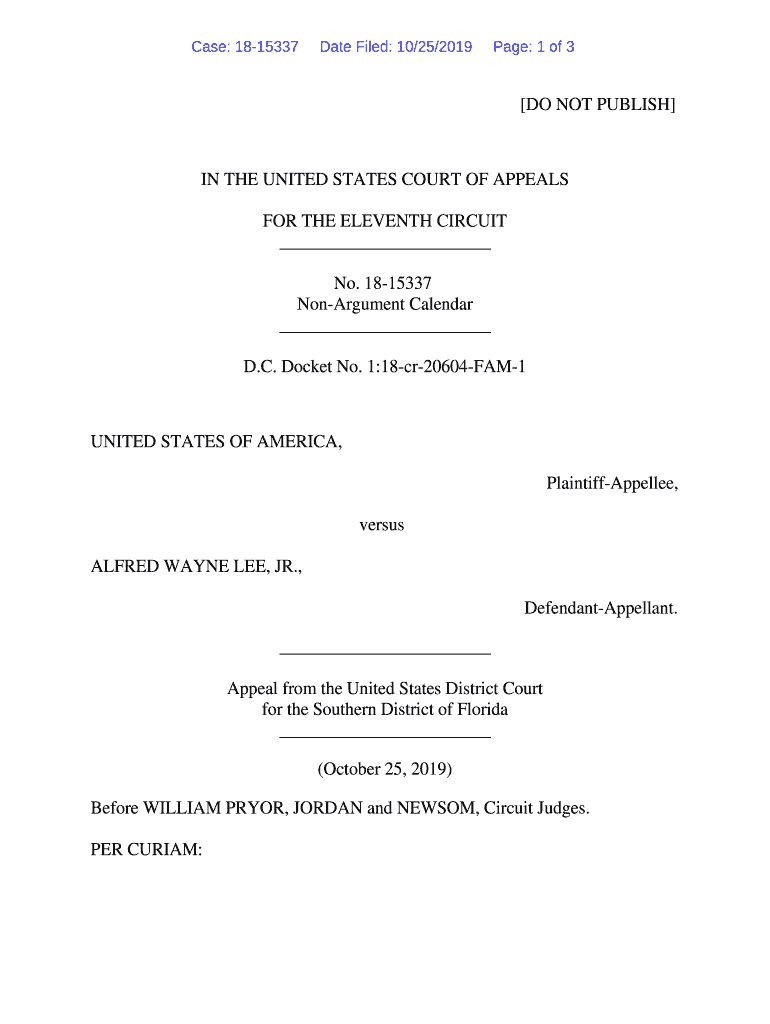 Case: 18-15337 Date Filed: 10/25/2019 Page: 1 of 3

[DO NOT PUBLISH]

IN THE UNITED STATES COURT OF APPEALS

FOR THE ELEVENTH CIRCUIT

No. 18-15337
Non-Argument Calendar

D.C. Docket No. 1:18-cr-20604-FAM-1

UNITED STATES OF AMERICA,

Plaintiff-Appellee,

versus

ALFRED WAYNE LEE, JR.,

Defendant-Appellant.

Appeal from the United States District Court
for the Southern District of Florida

(October 25, 2019)

Before WILLIAM PRYOR, JORDAN and NEWSOM, Circuit Judges.

PER CURIAM: